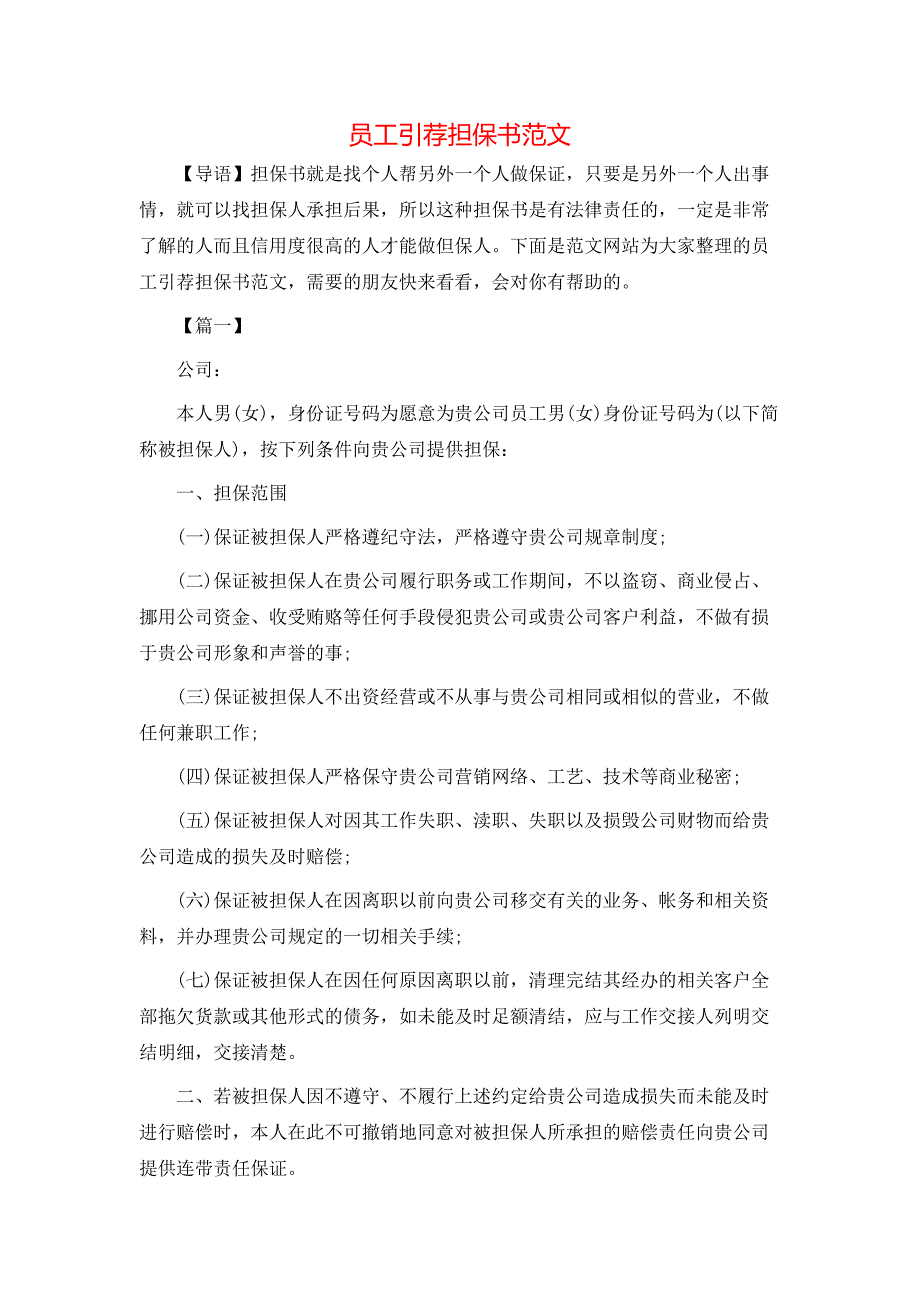 员工引荐担保书范文

【导语】担保书就是找个人帮另外一个人做保证，只要是另外一个人出事情，就可以找担保人承担后果，所以这种担保书是有法律责任的，一定是非常了解的人而且信用度很高的人才能做但保人。下面是范文网站为大家整理的员工引荐担保书范文，需要的朋友快来看看，会对你有帮助的。

【篇一】

公司：

本人男(女)，身份证号码为愿意为贵公司员工男(女)身份证号码为(以下简称被担保人)，按下列条件向贵公司提供担保：

一、担保范围

(一)保证被担保人严格遵纪守法，严格遵守贵公司规章制度；

(二)保证被担保人在贵公司履行职务或工作期间，不以盗窃、商业侵占、挪用公司资金、收受贿赂等任何手段侵犯贵公司或贵公司客户利益，不做有损于贵公司形象和声誉的事；

(三)保证被担保人不出资经营或不从事与贵公司相同或相似的营业，不做任何兼职工作；

(四)保证被担保人严格保守贵公司营销网络、工艺、技术等商业秘密；

(五)保证被担保人对因其工作失职、渎职、失职以及损毁公司财物而给贵公司造成的损失及时赔偿；

(六)保证被担保人在因离职以前向贵公司移交有关的业务、帐务和相关资料，并办理贵公司规定的一切相关手续；

(七)保证被担保人在因任何原因离职以前，清理完结其经办的相关客户全部拖欠货款或其他形式的债务，如未能及时足额清结，应与工作交接人列明交结明细，交接清楚。

二、若被担保人因不遵守、不履行上述约定给贵公司造成损失而未能及时进行赔偿时，本人在此不可撤销地同意对被担保人所承担的赔偿责任向贵公司提供连带责任保证。